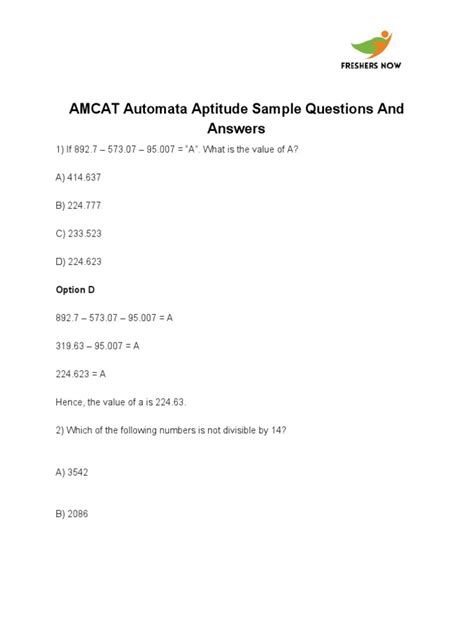 FRESHERS NOW

AMCAT Automata Aptitude Sample Questions And Answers

1) If 892.7 – 573.07 – 95.007 = "A". What is the value of A?

A) 414.637

B) 224.777

C) 233.523

D) 224.623

Option D

892.7 – 573.07 – 95.007 = A

319.63 – 95.007 = A

224.623 = A

Hence, the value of a is 224.63.

2) Which of the following numbers is not divisible by 14?

A) 3542

B) 2086